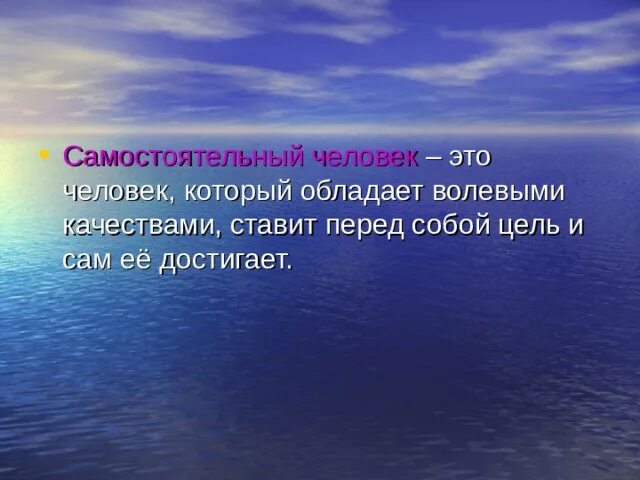 • Самостоятельный человек – это человек, который обладает волевыми качествами, ставит перед собой цель и сам её достигает.